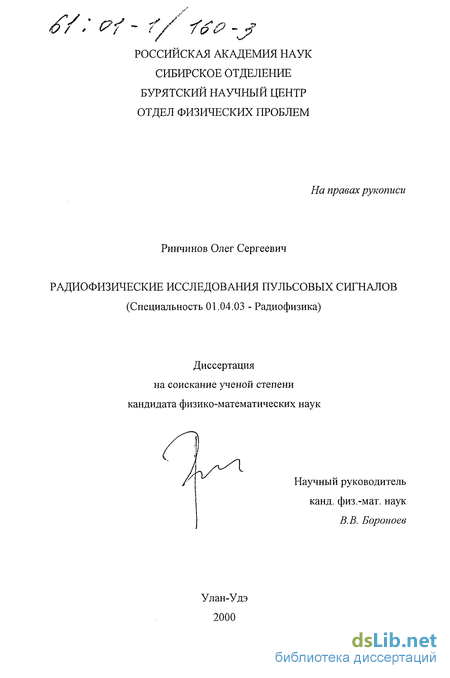 61:01-1/160-3

РОССИЙСКАЯ АКАДЕМИЯ НАУК
СИБИРСКОЕ ОТДЕЛЕНИЕ
БУРЯТСКИЙ НАУЧНЫЙ ЦЕНТР
ОТДЕЛ ФИЗИЧЕСКИХ ПРОБЛЕМ

На правах рукописи

Ринчинов Олег Сергеевич

РАДИОФИЗИЧЕСКИЕ ИССЛЕДОВАНИЯ ПУЛЬСОВЫХ СИГНАЛОВ
(Специальность 01.04.03 - Радиофизика)

Диссертация
на соискание ученой степени
кандидата физико-математических наук

Научный руководитель
канд. физ.-мат. наук
В.В. Бороноев

Улан-Удэ
2000

dsLib.net
библиотека диссертаций